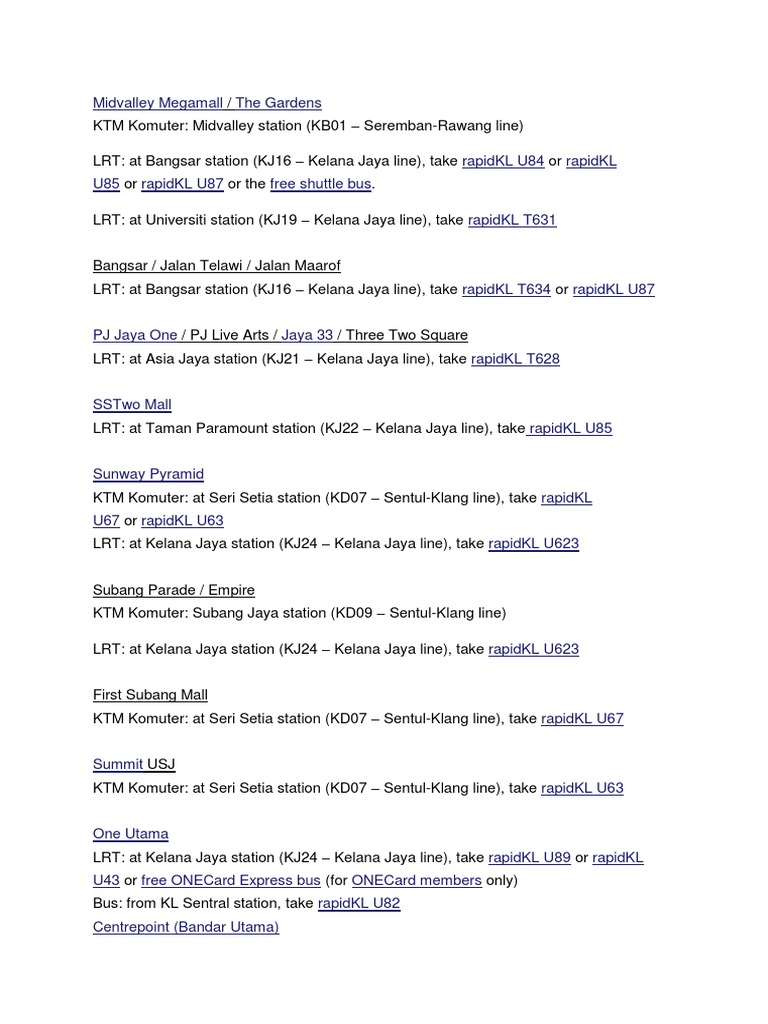 Midvalley Megamall / The Gardens
KTM Komuter: Midvalley station (KB01 – Seremban-Rawang line)

LRT: at Bangsar station (KJ16 – Kelana Jaya line), take rapidKL U84 or rapidKL U85 or rapidKL U87 or the free shuttle bus.

LRT: at Universiti station (KJ19 – Kelana Jaya line), take rapidKL T631

Bangsar / Jalan Telawi / Jalan Maarof
LRT: at Bangsar station (KJ16 – Kelana Jaya line), take rapidKL T634 or rapidKL U87

PJ Jaya One / PJ Live Arts / Jaya 33 / Three Two Square
LRT: at Asia Jaya station (KJ21 – Kelana Jaya line), take rapidKL T628

SSTwo Mall
LRT: at Taman Paramount station (KJ22 – Kelana Jaya line), take rapidKL U85

Sunway Pyramid
KTM Komuter: at Seri Setia station (KD07 – Sentul-Klang line), take rapidKL U67 or rapidKL U63
LRT: at Kelana Jaya station (KJ24 – Kelana Jaya line), take rapidKL U623

Subang Parade / Empire
KTM Komuter: Subang Jaya station (KD09 – Sentul-Klang line)

LRT: at Kelana Jaya station (KJ24 – Kelana Jaya line), take rapidKL U623

First Subang Mall
KTM Komuter: at Seri Setia station (KD07 – Sentul-Klang line), take rapidKL U67

Summit USJ
KTM Komuter: at Seri Setia station (KD07 – Sentul-Klang line), take rapidKL U63

One Utama
LRT: at Kelana Jaya station (KJ24 – Kelana Jaya line), take rapidKL U89 or rapidKL U43 or free ONECard Express bus (for ONECard members only)
Bus: from KL Sentral station, take rapidKL U82
Centrepoint (Bandar Utama)